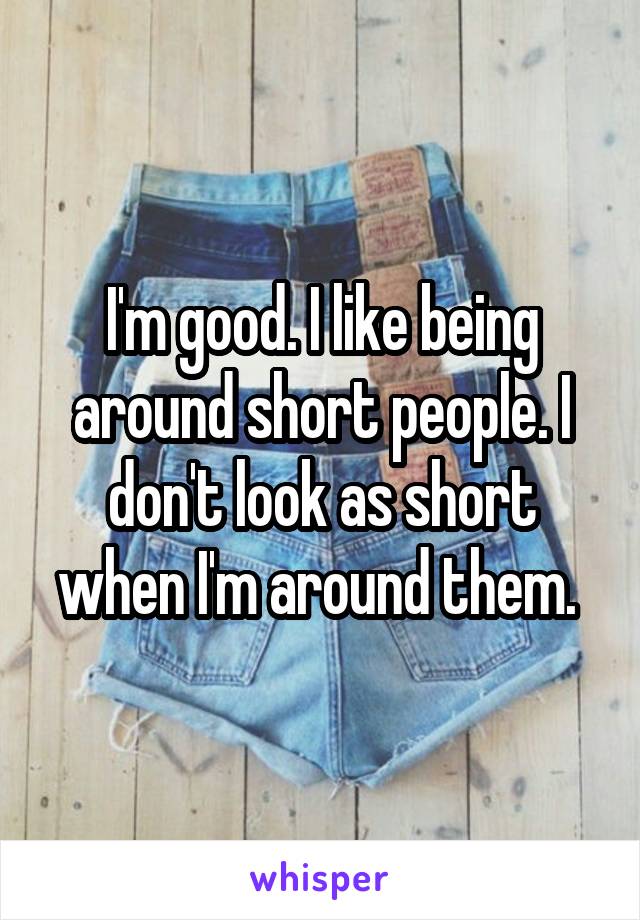 I'm good. I like being around short people. I don't look as short when I'm around them.

whisper